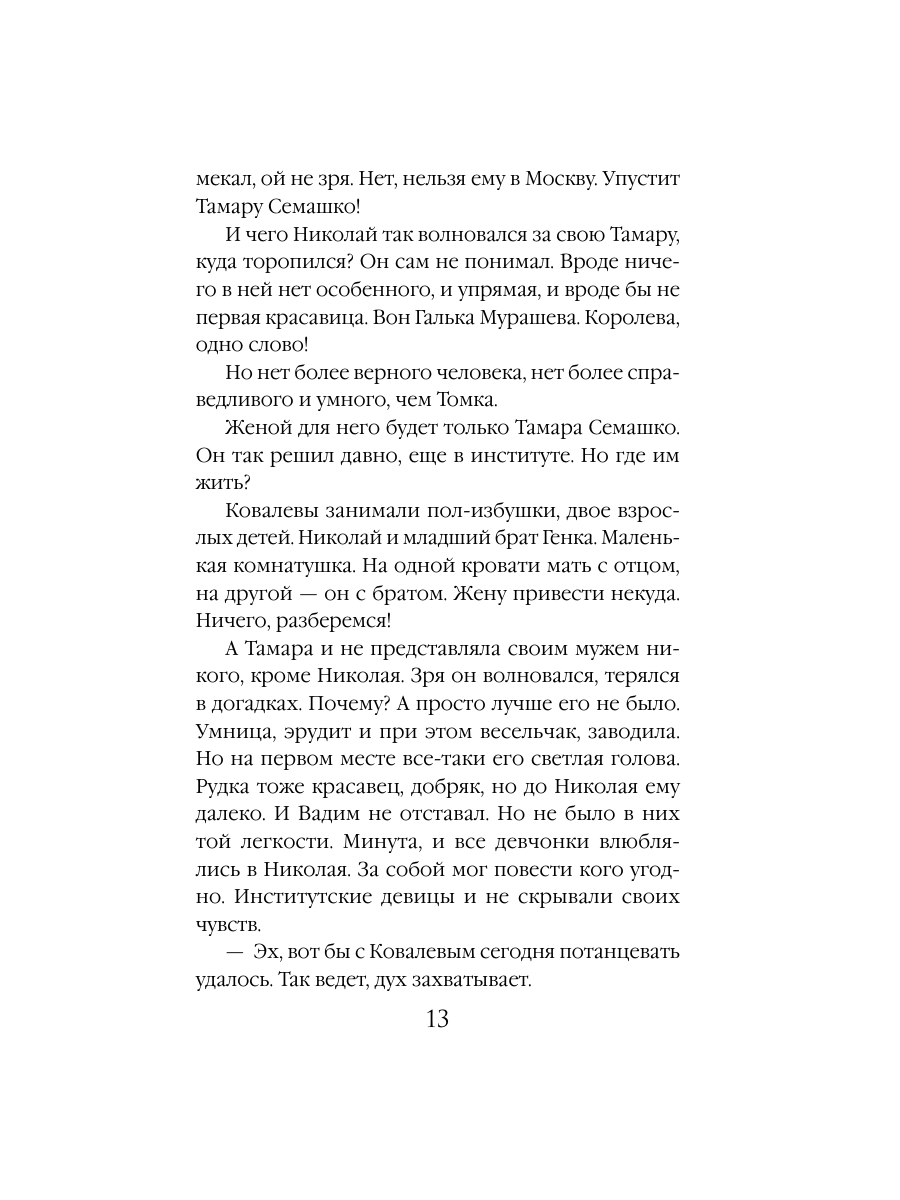 мекал, ой не зря. Нет, нельзя ему в Москву. Упустит Тамару Семашко!

И чего Николай так волновался за свою Тамару, куда торопился? Он сам не понимал. Вроде ничего в ней нет особенного, и упрямая, и вроде бы не первая красавица. Вон Галька Мурашева. Королева, одно слово!

Но нет более верного человека, нет более справедливого и умного, чем Томка.

Женой для него будет только Тамара Семашко. Он так решил давно, еще в институте. Но где им жить?

Ковалевы занимали пол-избушки, двое взрослых детей. Николай и младший брат Генка. Маленькая комнатушка. На одной кровати мать с отцом, на другой — он с братом. Жену привести некуда. Ничего, разберемся!

А Тамара и не представляла своим мужем никого, кроме Николая. Зря он волновался, терялся в догадках. Почему? А просто лучше его не было. Умница, эрудит и при этом весельчак, заводила. Но на первом месте все-таки его светлая голова. Рудка тоже красавец, добряк, но до Николая ему далеко. И Вадим не отставал. Но не было в них той легкости. Минута, и все девчонки влюблялись в Николая. За собой мог повести кого угодно. Институтские девицы и не скрывали своих чувств.

— Эх, вот бы с Ковалевым сегодня потанцевать удалось. Так ведет, дух захватывает.

13